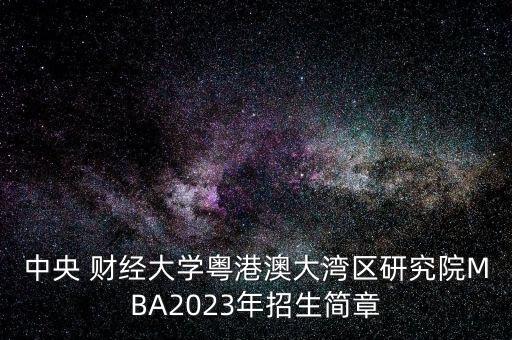 中央 财经大学粤港澳大湾区研究院MBA2023年招生简章